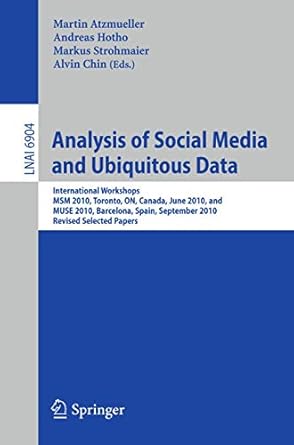 Martin Atzmueller
Andreas Hotho
Markus Strohmaier
Alvin Chin (Eds.)

LNAI 6904

Analysis of Social Media and Ubiquitous Data

International Workshops
MSM 2010, Toronto, ON, Canada, June 2010, and
MUSE 2010, Barcelona, Spain, September 2010
Revised Selected Papers

Springer